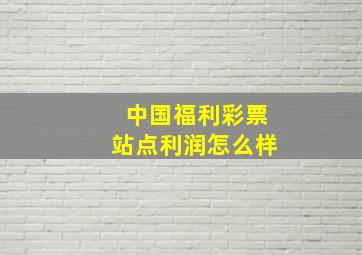 中国福利彩票
站点利润怎么样